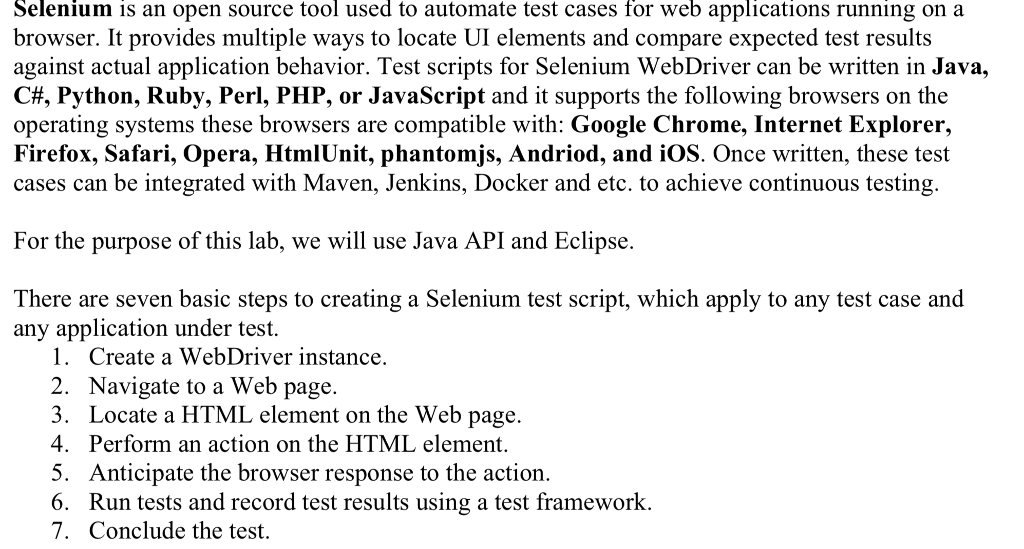 Selenium is an open source tool used to automate test cases for web applications running on a browser. It provides multiple ways to locate UI elements and compare expected test results against actual application behavior. Test scripts for Selenium WebDriver can be written in Java, C#, Python, Ruby, Perl, PHP, or JavaScript and it supports the following browsers on the operating systems these browsers are compatible with: Google Chrome, Internet Explorer, Firefox, Safari, Opera, HtmlUnit, phantomjs, Andriod, and iOS. Once written, these test cases can be integrated with Maven, Jenkins, Docker and etc. to achieve continuous testing.

For the purpose of this lab, we will use Java API and Eclipse.

There are seven basic steps to creating a Selenium test script, which apply to any test case and any application under test.
1. Create a WebDriver instance.
2. Navigate to a Web page.
3. Locate a HTML element on the Web page.
4. Perform an action on the HTML element.
5. Anticipate the browser response to the action.
6. Run tests and record test results using a test framework.
7. Conclude the test.